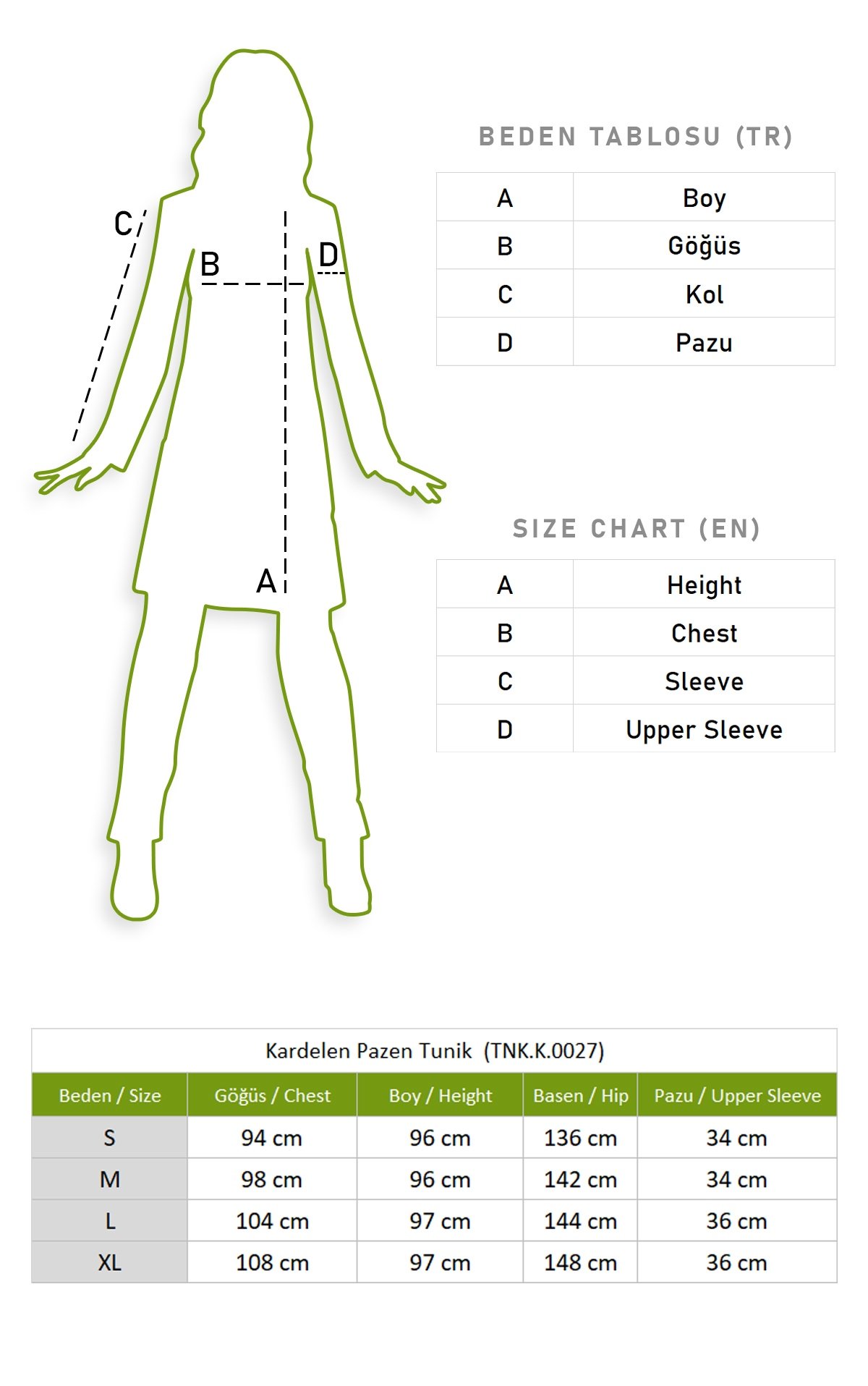 C

B

D

A

BEDEN TABLOSU (TR)

| A | Boy |
|---|---|
| B | Göğüs |
| C | Kol |
| D | Pazu |

SIZE CHART (EN)

| A | Height |
|---|---|
| B | Chest |
| C | Sleeve |
| D | Upper Sleeve |

Kardelen Pazen Tunik (TNK.K.0027)

| Beden / Size | Göğüs / Chest | Boy / Height | Basen / Hip | Pazu / Upper Sleeve |
|---|---|---|---|---|
| S | 94 cm | 96 cm | 136 cm | 34 cm |
| M | 98 cm | 96 cm | 142 cm | 34 cm |
| L | 104 cm | 97 cm | 144 cm | 36 cm |
| XL | 108 cm | 97 cm | 148 cm | 36 cm |